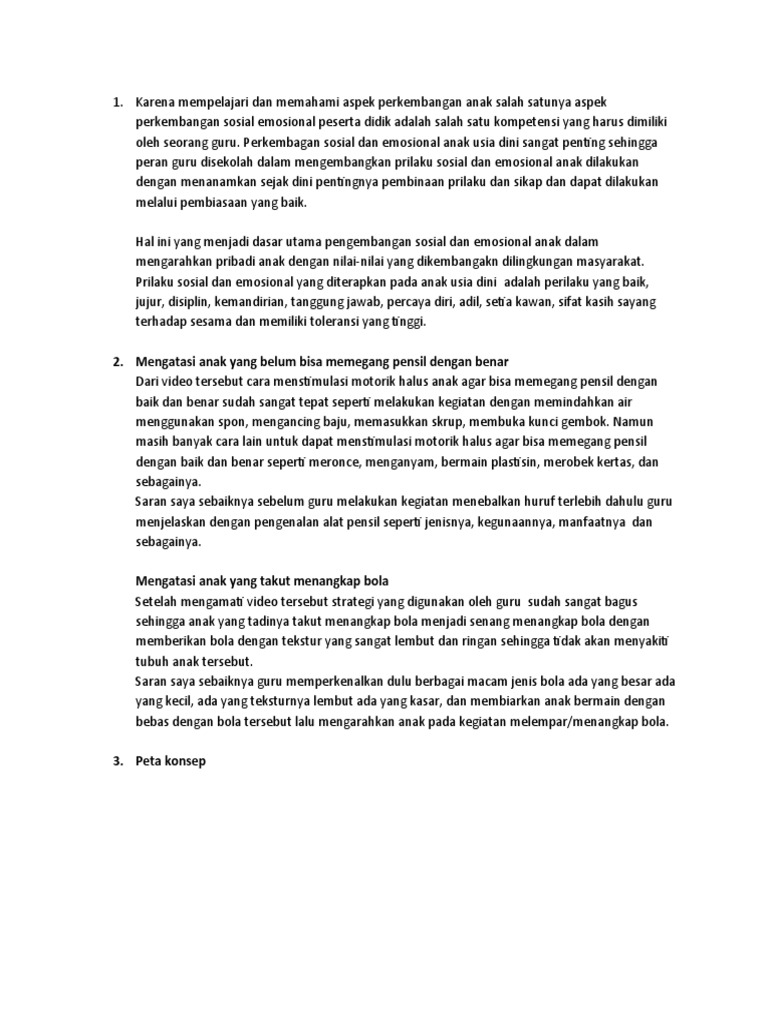 1. Karena mempelajari dan memahami aspek perkembangan anak salah satunya aspek perkembangan sosial emosional peserta didik adalah salah satu kompetensi yang harus dimiliki oleh seorang guru. Perkembagan sosial dan emosional anak usia dini sangat penting sehingga peran guru disekolah dalam mengembangkan prilaku sosial dan emosional anak dilakukan dengan menanamkan sejak dini pentingnya pembinaan prilaku dan sikap dan dapat dilakukan melalui pembiasaan yang baik.

Hal ini yang menjadi dasar utama pengembangan sosial dan emosional anak dalam mengarahkan pribadi anak dengan nilai-nilai yang dikembangakn dilingkungan masyarakat. Prilaku sosial dan emosional yang diterapkan pada anak usia dini adalah perilaku yang baik, jujur, disiplin, kemandirian, tanggung jawab, percaya diri, adil, setia kawan, sifat kasih sayang terhadap sesama dan memiliki toleransi yang tinggi.

2. Mengatasi anak yang belum bisa memegang pensil dengan benar
Dari video tersebut cara menstimulasi motorik halus anak agar bisa memegang pensil dengan baik dan benar sudah sangat tepat seperti melakukan kegiatan dengan memindahkan air menggunakan spon, mengancing baju, memasukkan skrup, membuka kunci gembok. Namun masih banyak cara lain untuk dapat menstimulasi motorik halus agar bisa memegang pensil dengan baik dan benar seperti meronce, menganyam, bermain plastisin, merobek kertas, dan sebagainya.
Saran saya sebaiknya sebelum guru melakukan kegiatan menebalkan huruf terlebih dahulu guru menjelaskan dengan pengenalan alat pensil seperti jenisnya, kegunaannya, manfaatnya dan sebagainya.

Mengatasi anak yang takut menangkap bola
Setelah mengamati video tersebut strategi yang digunakan oleh guru sudah sangat bagus sehingga anak yang tadinya takut menangkap bola menjadi senang menangkap bola dengan memberikan bola dengan tekstur yang sangat lembut dan ringan sehingga tidak akan menyakiti tubuh anak tersebut.
Saran saya sebaiknya guru memperkenalkan dulu berbagai macam jenis bola ada yang besar ada yang kecil, ada yang teksturnya lembut ada yang kasar, dan membiarkan anak bermain dengan bebas dengan bola tersebut lalu mengarahkan anak pada kegiatan melempar/menangkap bola.

3. Peta konsep